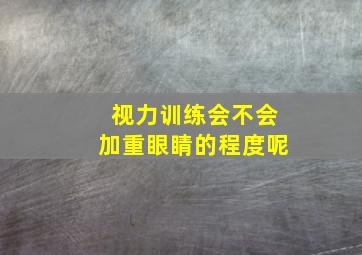 视力训练会不会
加重眼睛的程度呢